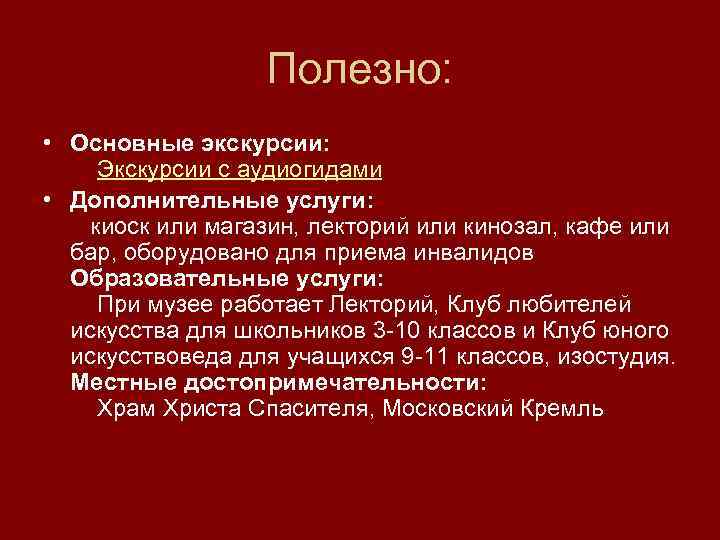 Полезно:

• Основные экскурсии:
Экскурсии с аудиогидами

• Дополнительные услуги:
киоск или магазин, лекторий или кинозал, кафе или бар, оборудовано для приема инвалидов
Образовательные услуги:
При музее работает Лекторий, Клуб любителей искусства для школьников 3-10 классов и Клуб юного искусствоведа для учащихся 9-11 классов, изостудия.
Местные достопримечательности:
Храм Христа Спасителя, Московский Кремль